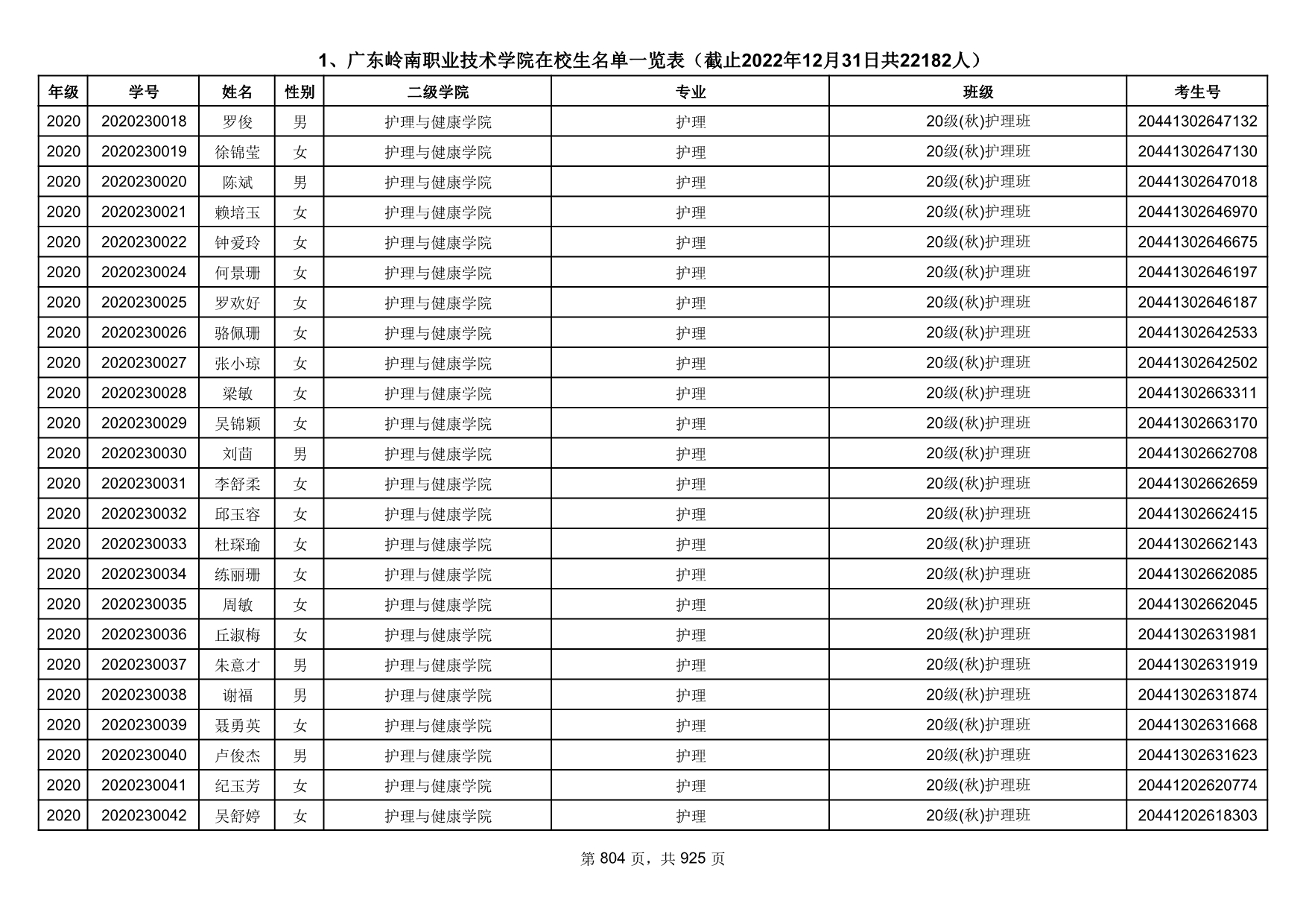 1、广东岭南职业技术学院在校生名单一览表（截止2022年12月31日共22182人）

| 年级 | 学号 | 姓名 | 性别 | 二级学院 | 专业 | 班级 | 考生号 |
|---|---|---|---|---|---|---|---|
| 2020 | 2020230018 | 罗俊 | 男 | 护理与健康学院 | 护理 | 20级(秋)护理班 | 20441302647132 |
| 2020 | 2020230019 | 徐锦莹 | 女 | 护理与健康学院 | 护理 | 20级(秋)护理班 | 20441302647130 |
| 2020 | 2020230020 | 陈斌 | 男 | 护理与健康学院 | 护理 | 20级(秋)护理班 | 20441302647018 |
| 2020 | 2020230021 | 赖培玉 | 女 | 护理与健康学院 | 护理 | 20级(秋)护理班 | 20441302646970 |
| 2020 | 2020230022 | 钟爱玲 | 女 | 护理与健康学院 | 护理 | 20级(秋)护理班 | 20441302646675 |
| 2020 | 2020230024 | 何景珊 | 女 | 护理与健康学院 | 护理 | 20级(秋)护理班 | 20441302646197 |
| 2020 | 2020230025 | 罗欢好 | 女 | 护理与健康学院 | 护理 | 20级(秋)护理班 | 20441302646187 |
| 2020 | 2020230026 | 骆佩珊 | 女 | 护理与健康学院 | 护理 | 20级(秋)护理班 | 20441302642533 |
| 2020 | 2020230027 | 张小琼 | 女 | 护理与健康学院 | 护理 | 20级(秋)护理班 | 20441302642502 |
| 2020 | 2020230028 | 梁敏 | 女 | 护理与健康学院 | 护理 | 20级(秋)护理班 | 20441302663311 |
| 2020 | 2020230029 | 吴锦颖 | 女 | 护理与健康学院 | 护理 | 20级(秋)护理班 | 20441302663170 |
| 2020 | 2020230030 | 刘茴 | 男 | 护理与健康学院 | 护理 | 20级(秋)护理班 | 20441302662708 |
| 2020 | 2020230031 | 李舒柔 | 女 | 护理与健康学院 | 护理 | 20级(秋)护理班 | 20441302662659 |
| 2020 | 2020230032 | 邱玉容 | 女 | 护理与健康学院 | 护理 | 20级(秋)护理班 | 20441302662415 |
| 2020 | 2020230033 | 杜琛瑜 | 女 | 护理与健康学院 | 护理 | 20级(秋)护理班 | 20441302662143 |
| 2020 | 2020230034 | 练丽珊 | 女 | 护理与健康学院 | 护理 | 20级(秋)护理班 | 20441302662085 |
| 2020 | 2020230035 | 周敏 | 女 | 护理与健康学院 | 护理 | 20级(秋)护理班 | 20441302662045 |
| 2020 | 2020230036 | 丘淑梅 | 女 | 护理与健康学院 | 护理 | 20级(秋)护理班 | 20441302631981 |
| 2020 | 2020230037 | 朱意才 | 男 | 护理与健康学院 | 护理 | 20级(秋)护理班 | 20441302631919 |
| 2020 | 2020230038 | 谢福 | 男 | 护理与健康学院 | 护理 | 20级(秋)护理班 | 20441302631874 |
| 2020 | 2020230039 | 聂勇英 | 女 | 护理与健康学院 | 护理 | 20级(秋)护理班 | 20441302631668 |
| 2020 | 2020230040 | 卢俊杰 | 男 | 护理与健康学院 | 护理 | 20级(秋)护理班 | 20441302631623 |
| 2020 | 2020230041 | 纪玉芳 | 女 | 护理与健康学院 | 护理 | 20级(秋)护理班 | 20441202620774 |
| 2020 | 2020230042 | 吴舒婷 | 女 | 护理与健康学院 | 护理 | 20级(秋)护理班 | 20441202618303 |

第 804 页，共 925 页